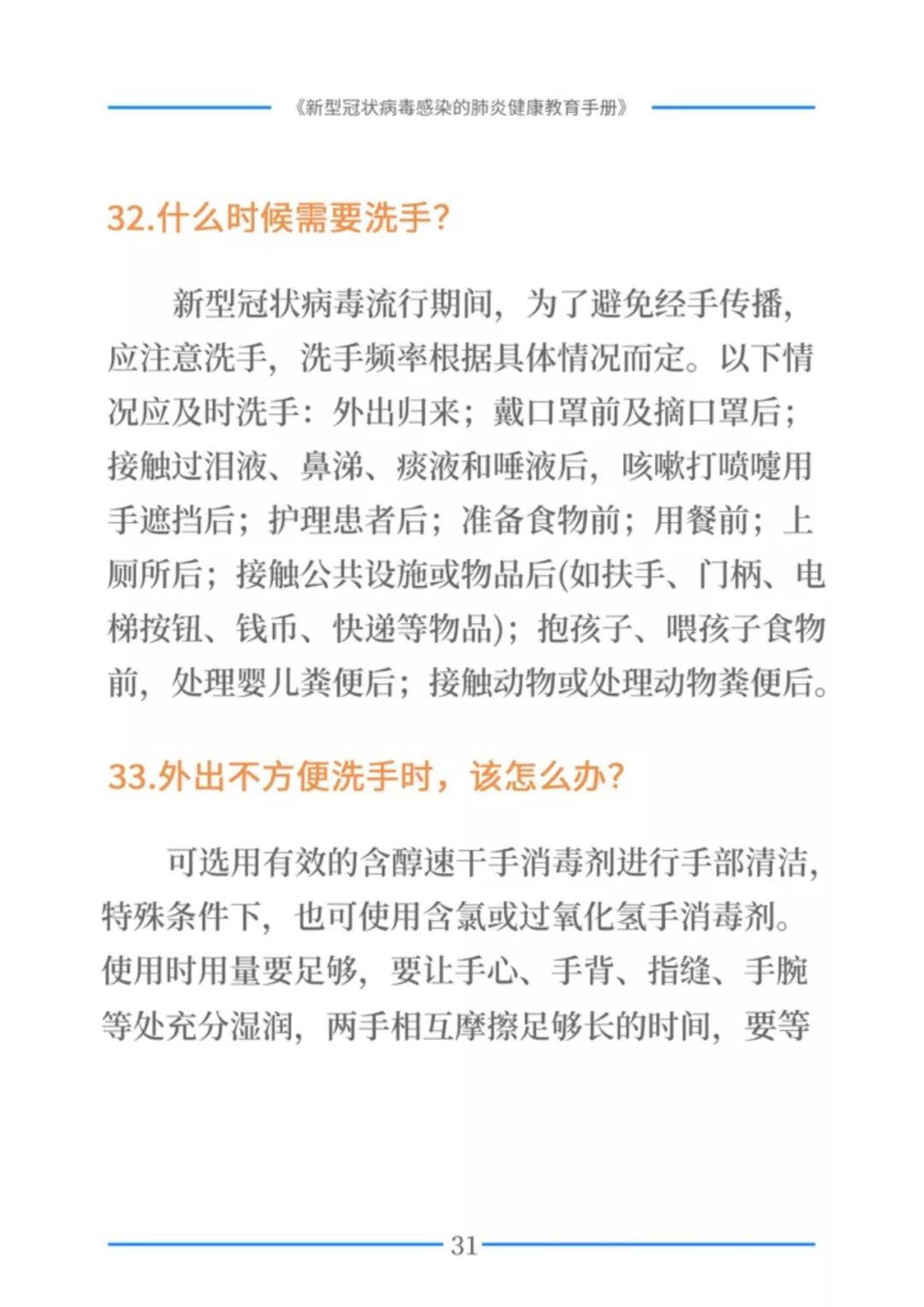 《新型冠状病毒感染的肺炎健康教育手册》

32.什么时候需要洗手?

新型冠状病毒流行期间，为了避免经手传播，应注意洗手，洗手频率根据具体情况而定。以下情况应及时洗手：外出归来；戴口罩前及摘口罩后；接触过泪液、鼻涕、痰液和唾液后，咳嗽打喷嚏用手遮挡后；护理患者后；准备食物前；用餐前；上厕所后；接触公共设施或物品后(如扶手、门柄、电梯按钮、钱币、快递等物品)；抱孩子、喂孩子食物前，处理婴儿粪便后；接触动物或处理动物粪便后。

33.外出不方便洗手时，该怎么办?

可选用有效的含醇速干手消毒剂进行手部清洁，特殊条件下，也可使用含氯或过氧化氢手消毒剂。使用时用量要足够，要让手心、手背、指缝、手腕等处充分湿润，两手相互摩擦足够长的时间，要等

31